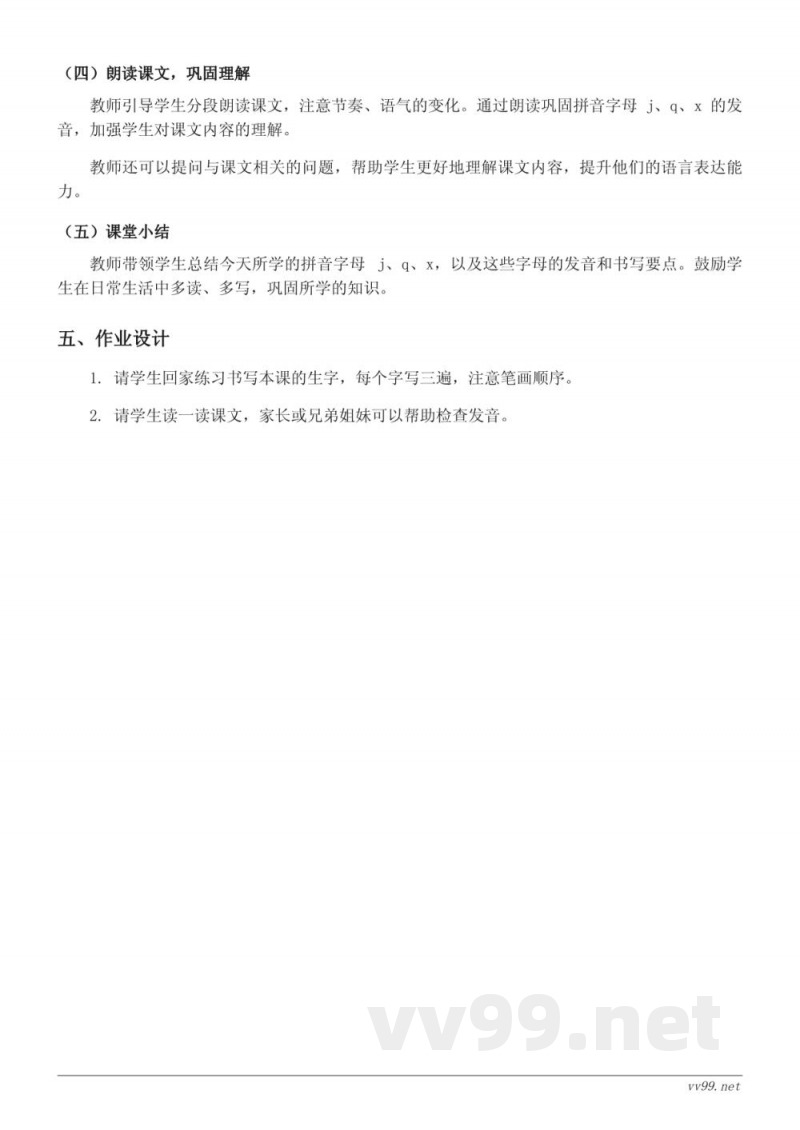 （四）朗读课文，巩固理解

教师引导学生分段朗读课文，注意节奏、语气的变化。通过朗读巩固拼音字母 j、q、x 的发音，加强学生对课文内容的理解。

教师还可以提问与课文相关的问题，帮助学生更好地理解课文内容，提升他们的语言表达能力。

（五）课堂小结

教师带领学生总结今天所学的拼音字母 j、q、x，以及这些字母的发音和书写要点。鼓励学生在日常生活中多读、多写，巩固所学的知识。

五、作业设计

1. 请学生回家练习书写本课的生字，每个字写三遍，注意笔画顺序。

2. 请学生读一读课文，家长或兄弟姐妹可以帮助检查发音。

vv99.net

vv99.net